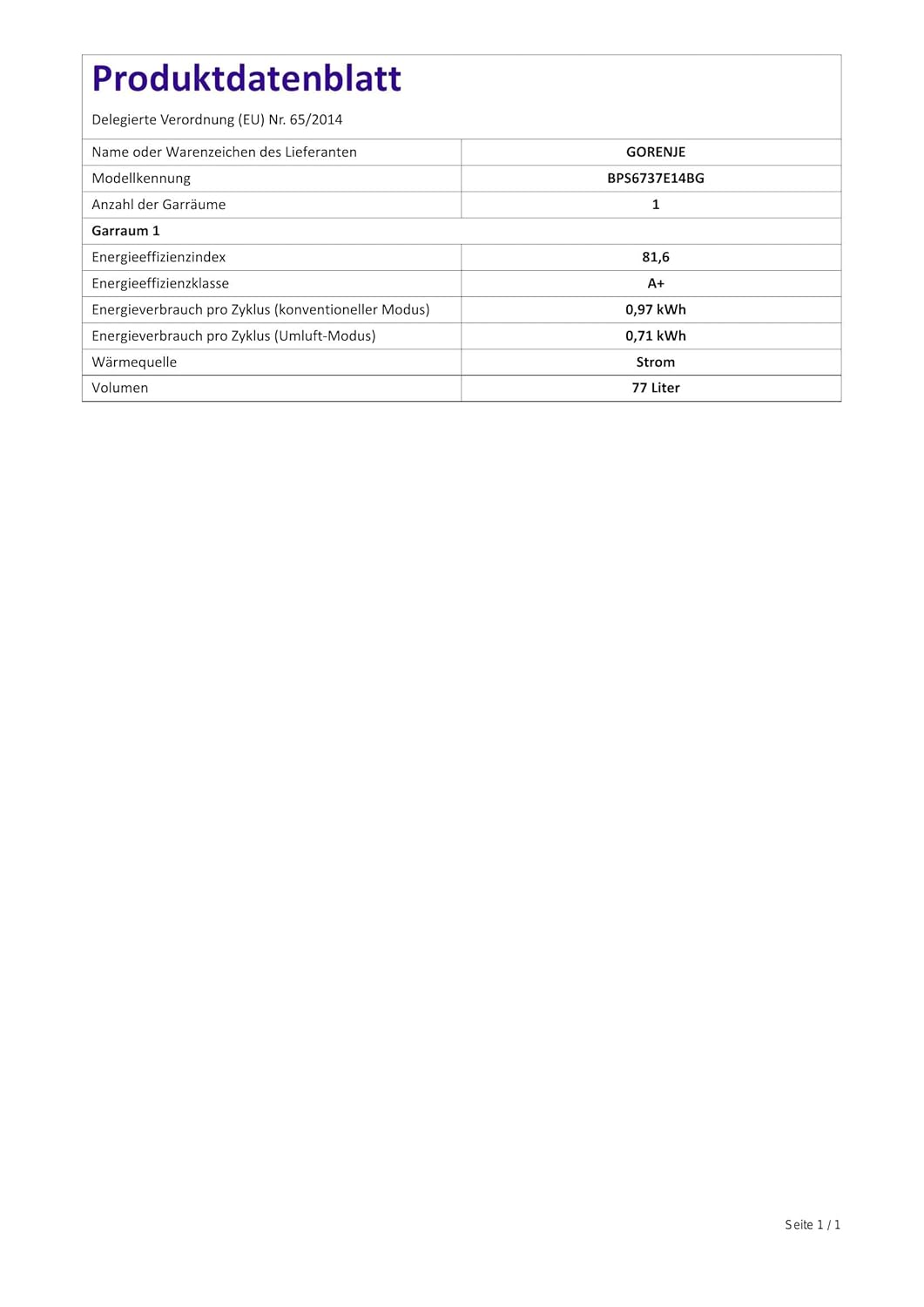 Produktdatenblatt

Delegierte Verordnung (EU) Nr. 65/2014

| Name oder Warenzeichen des Lieferanten | GORENJE |
|---|---|
| Modellkennung | BPS6737E14BG |
| Anzahl der Garräume | 1 |
| Garraum 1 | |
| Energieeffizienzindex | 81,6 |
| Energieeffizienzklasse | A+ |
| Energieverbrauch pro Zyklus (konventioneller Modus) | 0,97 kWh |
| Energieverbrauch pro Zyklus (Umluft-Modus) | 0,71 kWh |
| Wärmequelle | Strom |
| Volumen | 77 Liter |

Seite 1 / 1